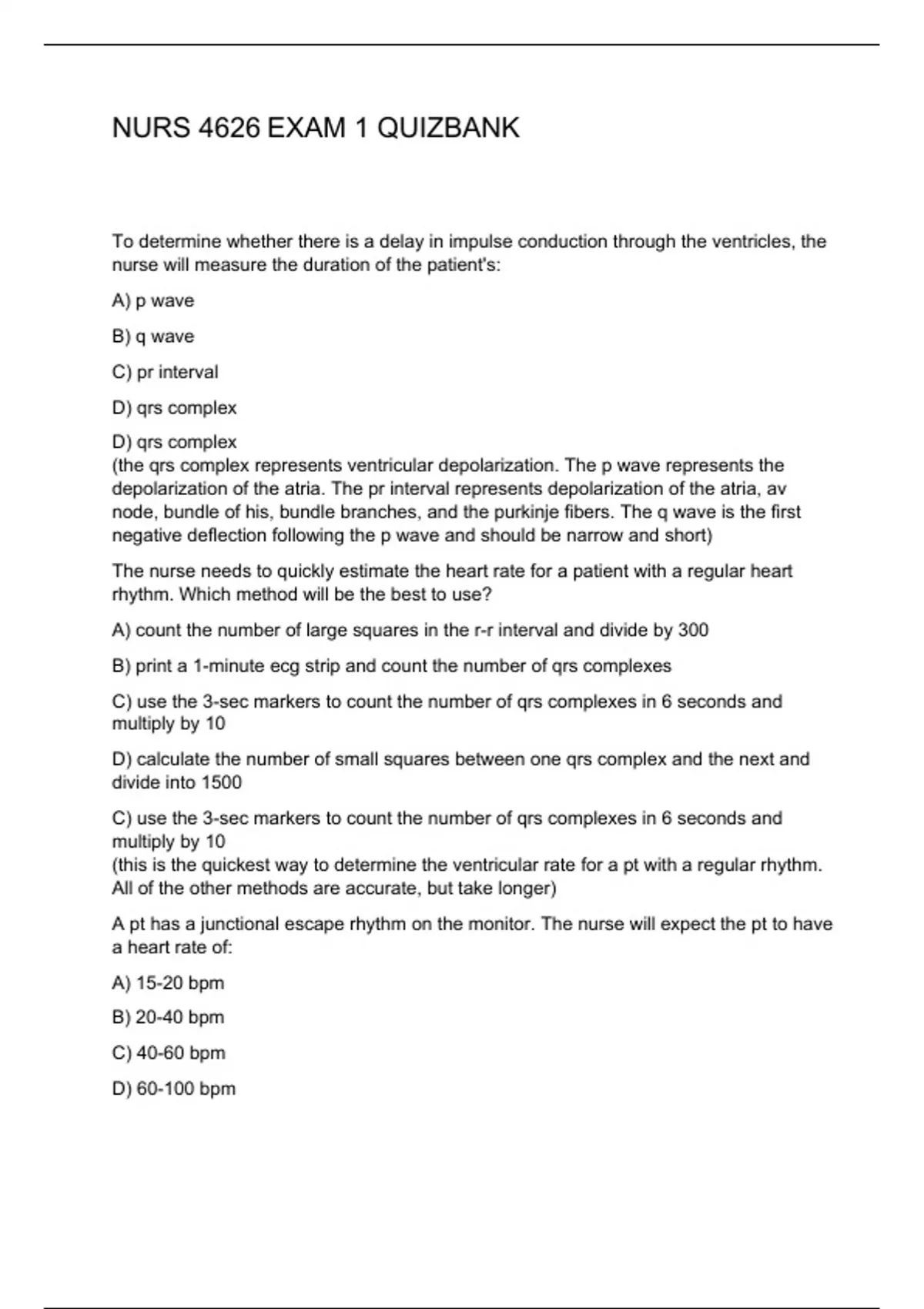 NURS 4626 EXAM 1 QUIZBANK

To determine whether there is a delay in impulse conduction through the ventricles, the nurse will measure the duration of the patient's:

A) p wave

B) q wave

C) pr interval

D) qrs complex

D) qrs complex
(the qrs complex represents ventricular depolarization. The p wave represents the depolarization of the atria. The pr interval represents depolarization of the atria, av node, bundle of his, bundle branches, and the purkinje fibers. The q wave is the first negative deflection following the p wave and should be narrow and short)

The nurse needs to quickly estimate the heart rate for a patient with a regular heart rhythm. Which method will be the best to use?

A) count the number of large squares in the r-r interval and divide by 300

B) print a 1-minute ecg strip and count the number of qrs complexes

C) use the 3-sec markers to count the number of qrs complexes in 6 seconds and multiply by 10

D) calculate the number of small squares between one qrs complex and the next and divide into 1500

C) use the 3-sec markers to count the number of qrs complexes in 6 seconds and multiply by 10
(this is the quickest way to determine the ventricular rate for a pt with a regular rhythm. All of the other methods are accurate, but take longer)

A pt has a junctional escape rhythm on the monitor. The nurse will expect the pt to have a heart rate of:

A) 15-20 bpm

B) 20-40 bpm

C) 40-60 bpm

D) 60-100 bpm